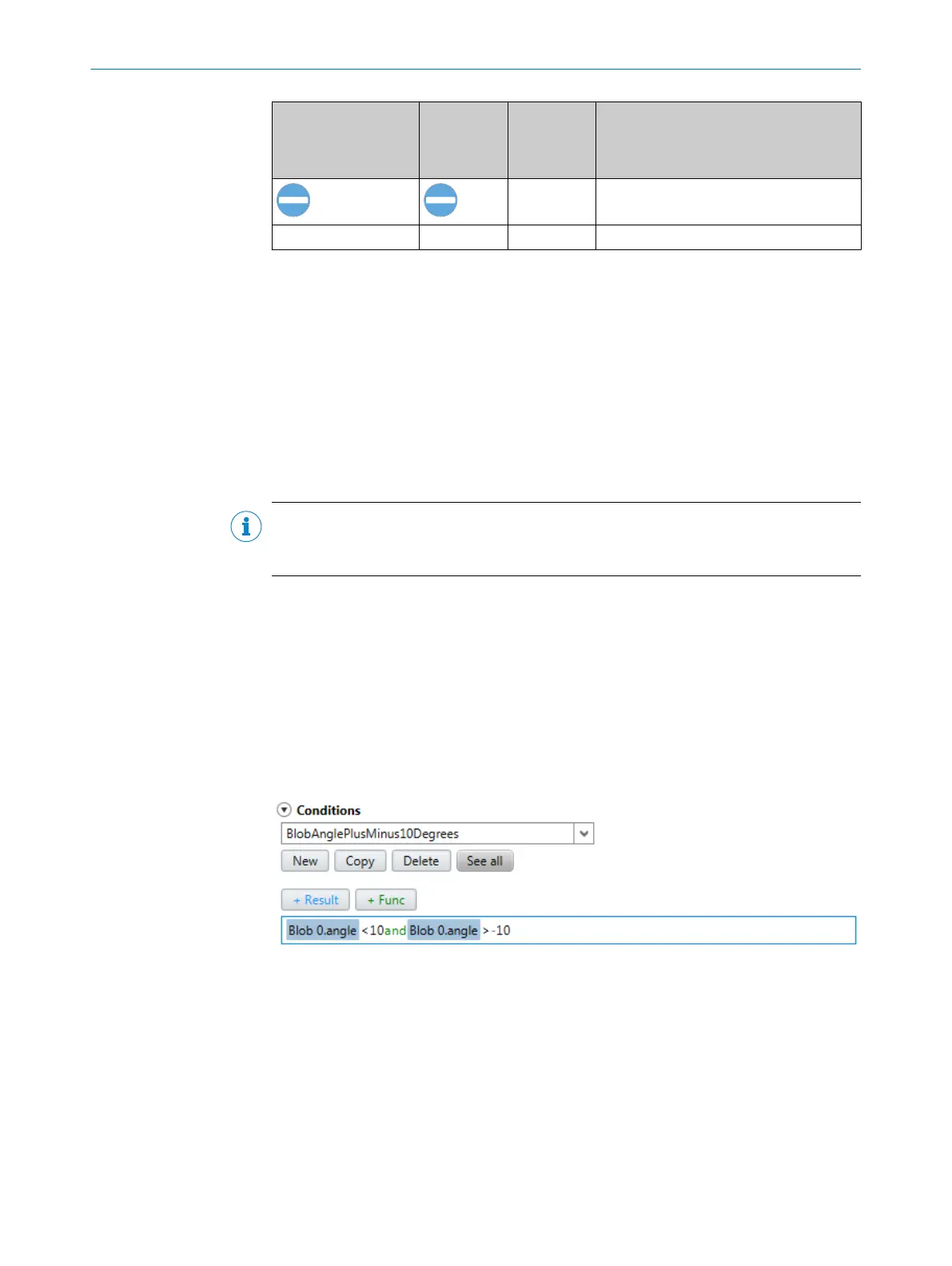 Conditions
BlobAnglePlusMinus10Degrees
New Copy Delete See all
+ Result + Func
Blob 0.angle <10and Blob 0.angle >-10